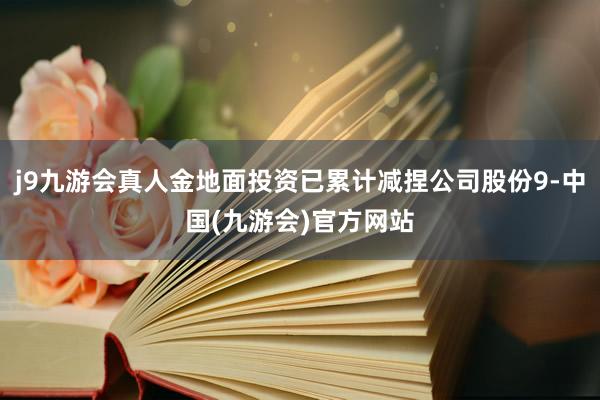 j9九游会真人金地面投资已累计减捏公司股份9-中国(九游会)官方网站